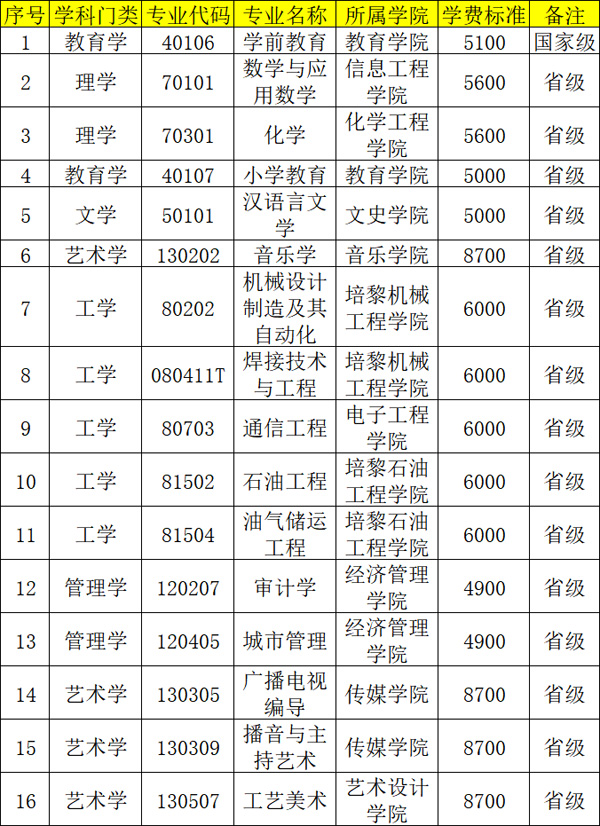 | 序号 | 学科门类 | 专业代码 | 专业名称 | 所属学院 | 学费标准 | 备注 |
|---|---|---|---|---|---|---|
| 1 | 教育学 | 40106 | 学前教育 | 教育学院 | 5100 | 国家级 |
| 2 | 理学 | 70101 | 数学与应用数学 | 信息工程学院 | 5600 | 省级 |
| 3 | 理学 | 70301 | 化学 | 化学工程学院 | 5600 | 省级 |
| 4 | 教育学 | 40107 | 小学教育 | 教育学院 | 5000 | 省级 |
| 5 | 文学 | 50101 | 汉语言文学 | 文史学院 | 5000 | 省级 |
| 6 | 艺术学 | 130202 | 音乐学 | 音乐学院 | 8700 | 省级 |
| 7 | 工学 | 80202 | 机械设计制造及其自动化 | 培黎机械工程学院 | 6000 | 省级 |
| 8 | 工学 | 080411T | 焊接技术与工程 | 培黎机械工程学院 | 6000 | 省级 |
| 9 | 工学 | 80703 | 通信工程 | 电子工程学院 | 6000 | 省级 |
| 10 | 工学 | 81502 | 石油工程 | 培黎石油工程学院 | 6000 | 省级 |
| 11 | 工学 | 81504 | 油气储运工程 | 培黎石油工程学院 | 6000 | 省级 |
| 12 | 管理学 | 120207 | 审计学 | 经济管理学院 | 4900 | 省级 |
| 13 | 管理学 | 120405 | 城市管理 | 经济管理学院 | 4900 | 省级 |
| 14 | 艺术学 | 130305 | 广播电视编导 | 传媒学院 | 8700 | 省级 |
| 15 | 艺术学 | 130309 | 播音与主持艺术 | 传媒学院 | 8700 | 省级 |
| 16 | 艺术学 | 130507 | 工艺美术 | 艺术设计学院 | 8700 | 省级 |